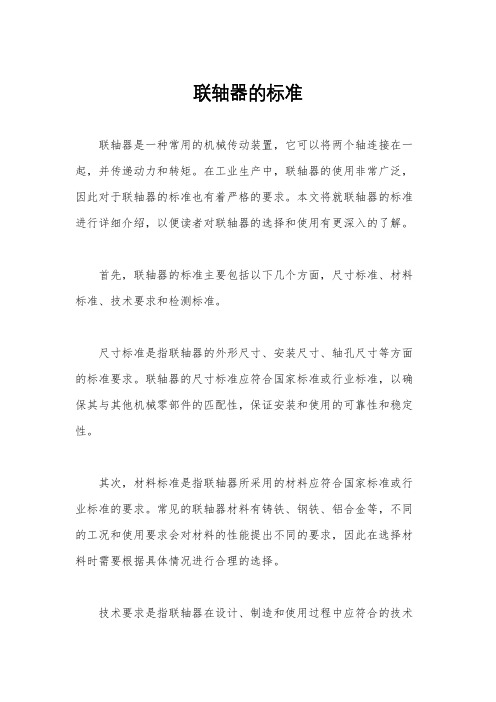 联轴器的标准

联轴器是一种常用的机械传动装置，它可以将两个轴连接在一起，并传递动力和转矩。在工业生产中，联轴器的使用非常广泛，因此对于联轴器的标准也有着严格的要求。本文将就联轴器的标准进行详细介绍，以便读者对联轴器的选择和使用有更深入的了解。

首先，联轴器的标准主要包括以下几个方面，尺寸标准、材料标准、技术要求和检测标准。

尺寸标准是指联轴器的外形尺寸、安装尺寸、轴孔尺寸等方面的标准要求。联轴器的尺寸标准应符合国家标准或行业标准，以确保其与其他机械零部件的匹配性，保证安装和使用的可靠性和稳定性。

其次，材料标准是指联轴器所采用的材料应符合国家标准或行业标准的要求。常见的联轴器材料有铸铁、钢铁、铝合金等，不同的工况和使用要求会对材料的性能提出不同的要求，因此在选择材料时需要根据具体情况进行合理的选择。

技术要求是指联轴器在设计、制造和使用过程中应符合的技术